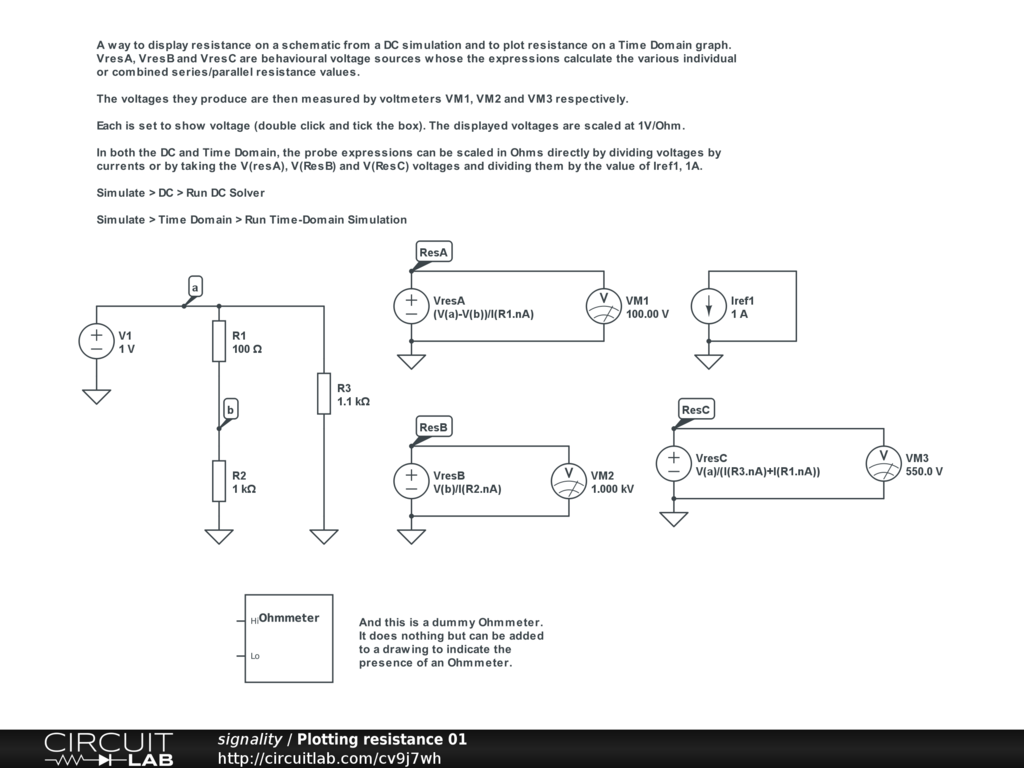 A way to display resistance on a schematic from a DC simulation and to plot resistance on a Time Domain graph. VresA, VresB and VresC are behavioural voltage sources whose the expressions calculate the various individual or combined series/parallel resistance values.

The voltages they produce are then measured by voltmeters VM1, VM2 and VM3 respectively.

Each is set to show voltage (double click and tick the box). The displayed voltages are scaled at 1V/Ohm.

In both the DC and Time Domain, the probe expressions can be scaled in Ohms directly by dividing voltages by currents or by taking the V(resA), V(ResB) and V(ResC) voltages and dividing them by the value of Iref1, 1A.

Simulate > DC > Run DC Solver

Simulate > Time Domain > Run Time-Domain Simulation

a
V1
1 V
R1
100 Ω
b
R2
1 kΩ
R3
1.1 kΩ

ResA
VresA
(V(a)-V(b))/I(R1.nA)
V
VM1
100.00 V
Iref1
1 A

ResB
VresB
V(b)/I(R2.nA)
V
VM2
1.000 kV

ResC
VresC
V(a)/(I(R3.nA)+I(R1.nA))
V
VM3
550.0 V

Hi Ohmmeter
Lo

And this is a dummy Ohmmeter. It does nothing but can be added to a drawing to indicate the presence of an Ohmmeter.

CIRCUIT LAB
signality / Plotting resistance 01
http://circuitlab.com/cv9j7wh